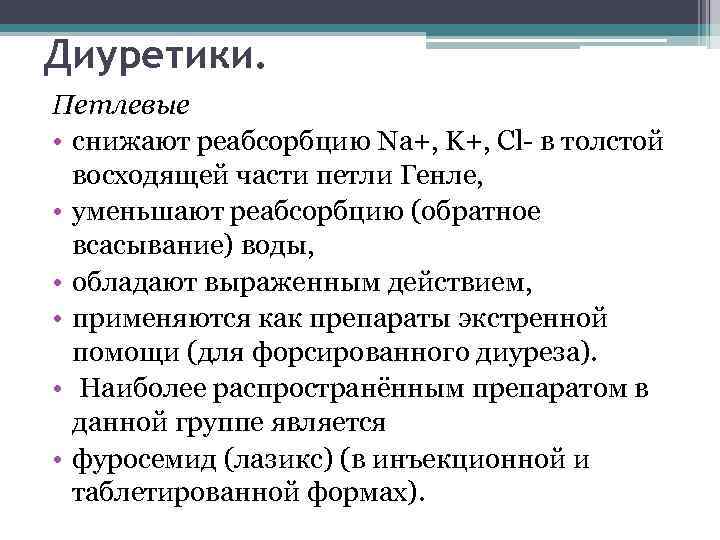 Диуретики.

Петлевые

• снижают реабсорбцию Na+, K+, Cl- в толстой восходящей части петли Генле,
• уменьшают реабсорбцию (обратное всасывание) воды,
• обладают выраженным действием,
• применяются как препараты экстренной помощи (для форсированного диуреза).
• Наиболее распространённым препаратом в данной группе является
• фуросемид (лазикс) (в инъекционной и таблетированной формах).